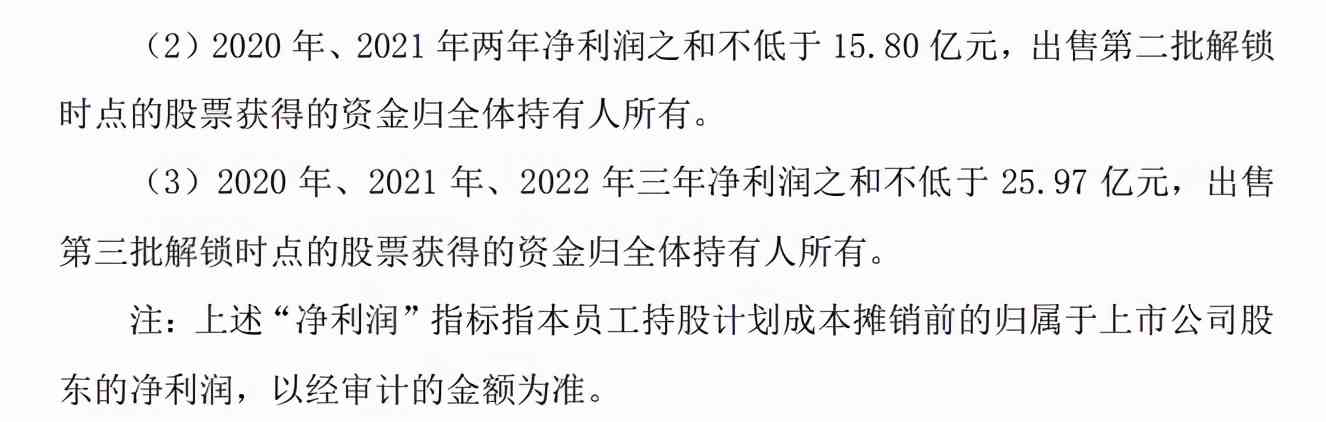 （2）2020 年、2021 年两年净利润之和不低于 15.80 亿元，出售第二批解锁时点的股票获得的资金归全体持有人所有。

（3）2020 年、2021 年、2022 年三年净利润之和不低于 25.97 亿元，出售第三批解锁时点的股票获得的资金归全体持有人所有。

注：上述“净利润”指标指本员工持股计划成本摊销前的归属于上市公司股东的净利润，以经审计的金额为准。